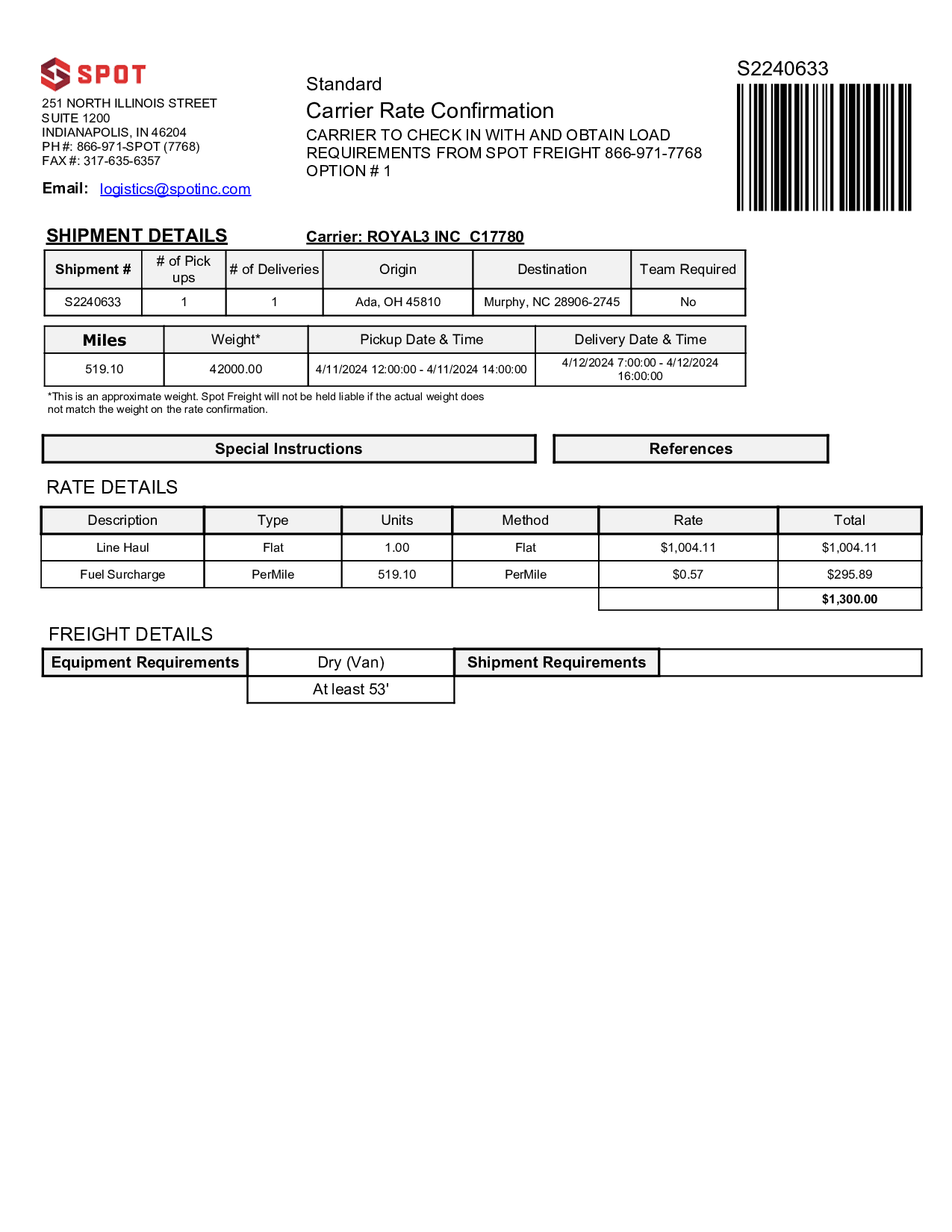 SPOT
251 NORTH ILLINOIS STREET
SUITE 1200
INDIANAPOLIS, IN 46204
PH #: 866-971-SPOT (7768)
FAX #: 317-635-6357

Email: logistics@spotinc.com

Standard
Carrier Rate Confirmation
CARRIER TO CHECK IN WITH AND OBTAIN LOAD REQUIREMENTS FROM SPOT FREIGHT 866-971-7768
OPTION # 1

S2240633

SHIPMENT DETAILS

Carrier: ROYAL3 INC C17780

| Shipment # | # of Pick ups | # of Deliveries | Origin | Destination | Team Required |
|---|---|---|---|---|---|
| S2240633 | 1 | 1 | Ada, OH 45810 | Murphy, NC 28906-2745 | No |

| Miles | Weight* | Pickup Date & Time | Delivery Date & Time |
|---|---|---|---|
| 519.10 | 42000.00 | 4/11/2024 12:00:00 - 4/11/2024 14:00:00 | 4/12/2024 7:00:00 - 4/12/2024 16:00:00 |

*This is an approximate weight. Spot Freight will not be held liable if the actual weight does not match the weight on the rate confirmation.

Special Instructions

References

RATE DETAILS

| Description | Type | Units | Method | Rate | Total |
|---|---|---|---|---|---|
| Line Haul | Flat | 1.00 | Flat | $1,004.11 | $1,004.11 |
| Fuel Surcharge | PerMile | 519.10 | PerMile | $0.57 | $295.89 |
| | | | | | $1,300.00 |

FREIGHT DETAILS

| Equipment Requirements | Dry (Van) | Shipment Requirements | |
|---|---|---|---|
| | At least 53' | | |